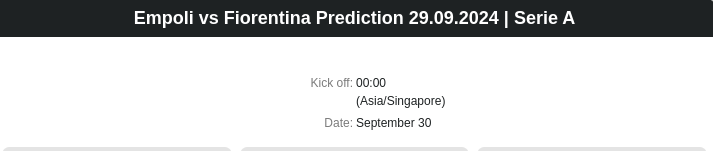 Empoli vs Fiorentina Prediction 29.09.2024 | Serie A

Kick off: 00:00 (Asia/Singapore)

Date: September 30